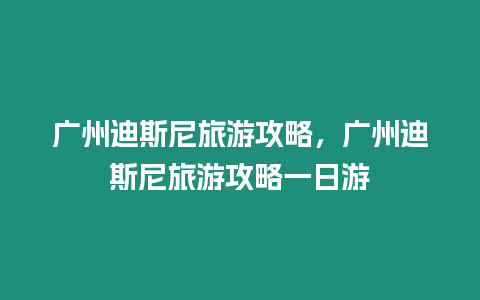 广州迪斯尼旅游攻略，广州迪斯尼旅游攻略一日游